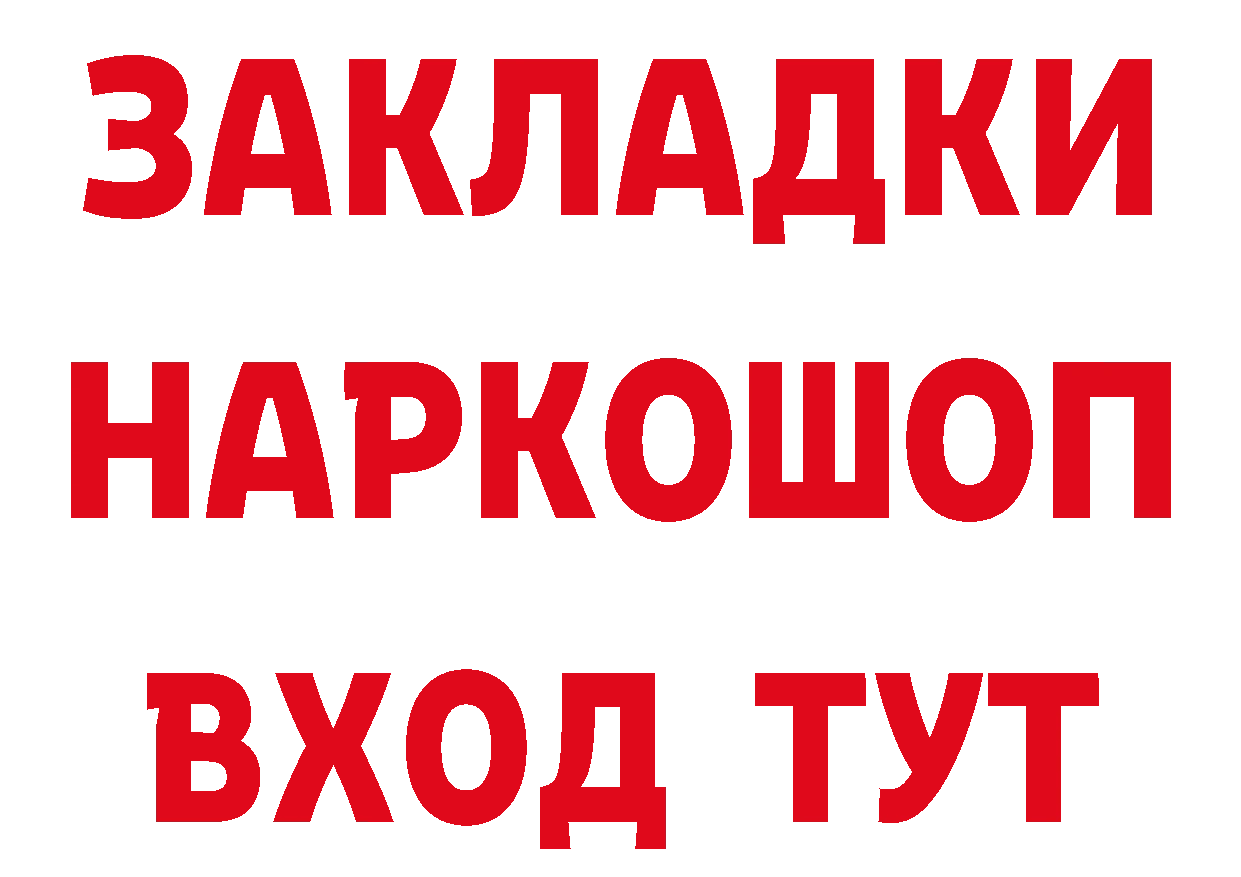 ЗАКЛАДКИ НАРКОШОП ВХОД ТУТ